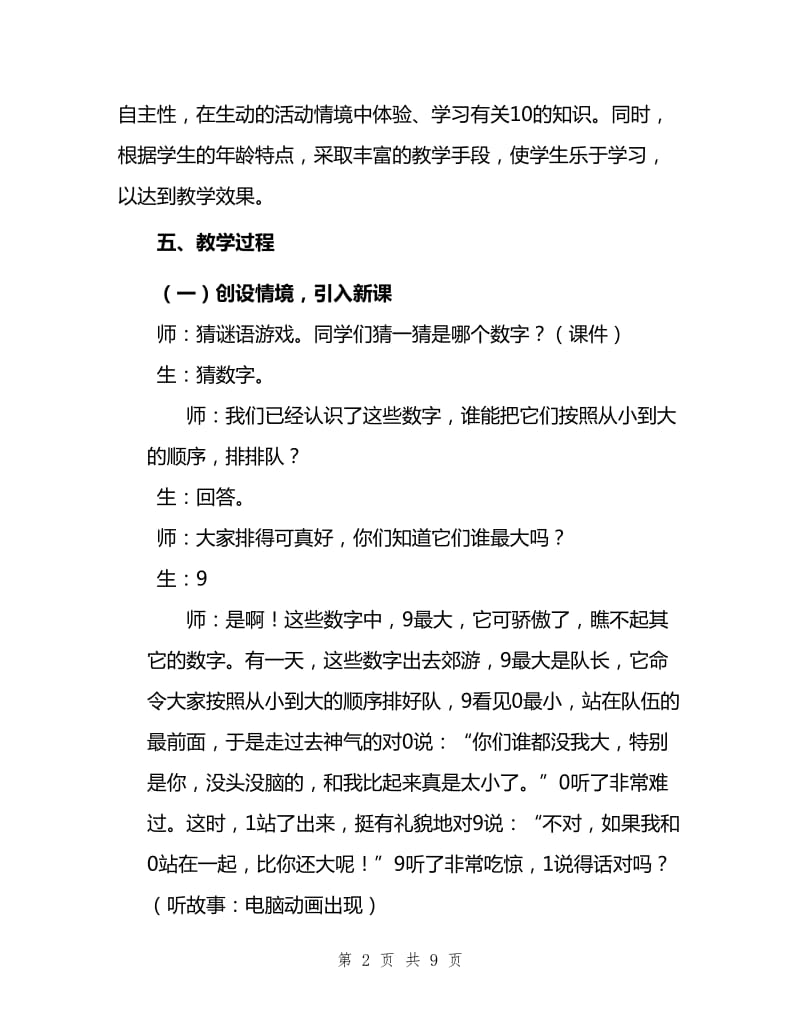 自主性，在生动的活动情境中体验、学习有关10的知识。同时，根据学生的年龄特点，采取丰富的教学手段，使学生乐于学习，以达到教学效果。

五、教学过程

（一）创设情境，引入新课

师：猜谜语游戏。同学们猜一猜是哪个数字？（课件）

生：猜数字。

师：我们已经认识了这些数字，谁能把它们按照从小到大的顺序，排排队？

生：回答。

师：大家排得可真好，你们知道它们谁最大吗？

生：9

师：是啊！这些数字中，9最大，它可骄傲了，瞧不起其它的数字。有一天，这些数字出去郊游，9最大是队长，它命令大家按照从小到大的顺序排好队，9看见0最小，站在队伍的最前面，于是走过去神气的对0说：“你们谁都没我大，特别是你，没头没脑的，和我比起来真是太小了。”0听了非常难过。这时，1站了出来，挺有礼貌地对9说：“不对，如果我和0站在一起，比你还大呢！”9听了非常吃惊，1说得话对吗？（听故事：电脑动画出现）

第 2 页 共 9 页